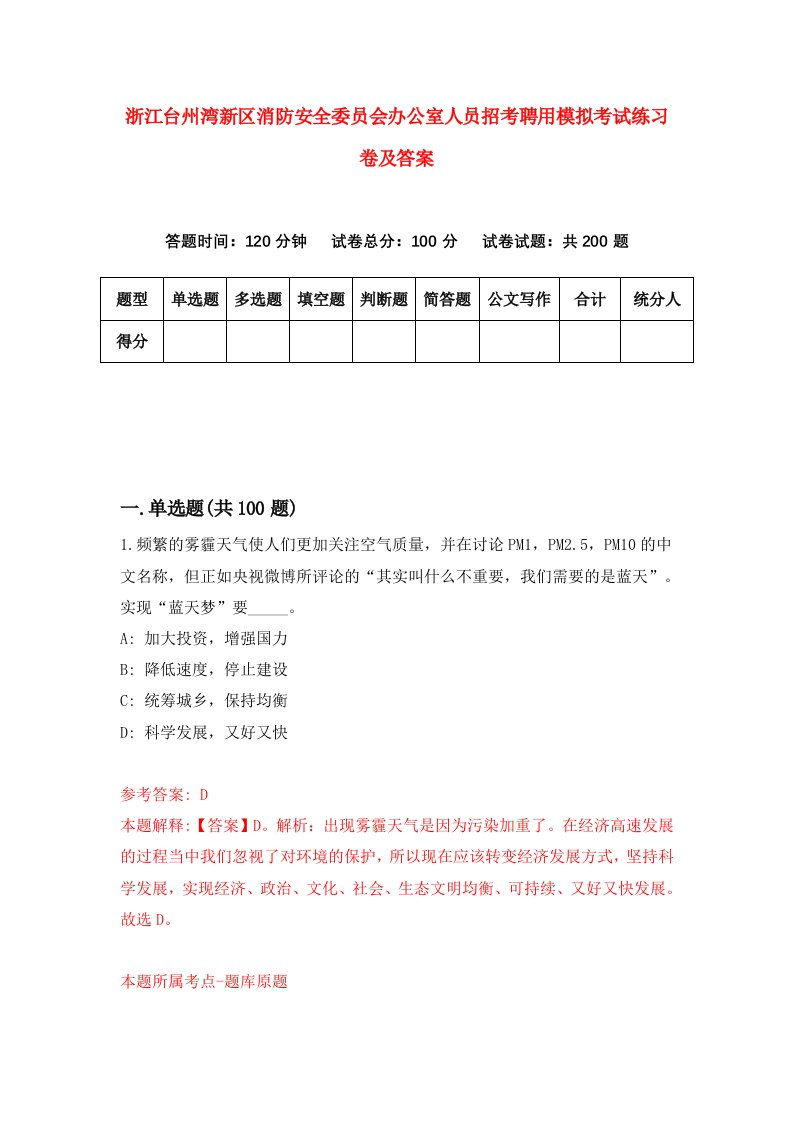 浙江台州湾新区消防安全委员会办公室人员招考聘用模拟考试练习卷及答案

答题时间：120 分钟　试卷总分：100 分　试卷试题：共 200 题

| 题型 | 单选题 | 多选题 | 填空题 | 判断题 | 简答题 | 公文写作 | 合计 | 统分人 |
|---|---|---|---|---|---|---|---|---|
| 得分 | | | | | | | | |

一.单选题(共 100 题)

1.频繁的雾霾天气使人们更加关注空气质量，并在讨论 PM1，PM2.5，PM10 的中文名称，但正如央视微博所评论的“其实叫什么不重要，我们需要的是蓝天”。实现“蓝天梦”要_____。
A: 加大投资，增强国力
B: 降低速度，停止建设
C: 统筹城乡，保持均衡
D: 科学发展，又好又快

参考答案: D
本题解释:【答案】D。解析：出现雾霾天气是因为污染加重了。在经济高速发展的过程当中我们忽视了对环境的保护，所以现在应该转变经济发展方式，坚持科学发展，实现经济、政治、文化、社会、生态文明均衡、可持续、又好又快发展。故选 D。

本题所属考点-题库原题